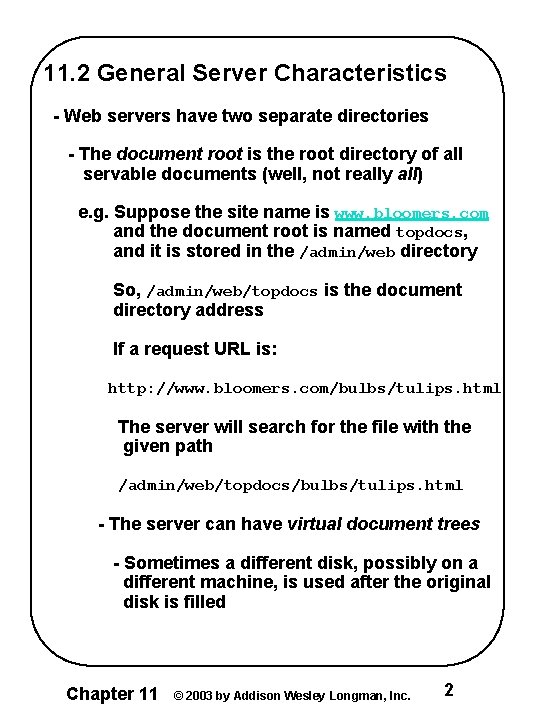 11.2 General Server Characteristics

- Web servers have two separate directories

- The document root is the root directory of all servable documents (well, not really all)

e.g. Suppose the site name is www.bloomers.com and the document root is named topdocs, and it is stored in the /admin/web directory

So, /admin/web/topdocs is the document directory address

If a request URL is:

http://www.bloomers.com/bulbs/tulips.html

The server will search for the file with the given path

/admin/web/topdocs/bulbs/tulips.html

- The server can have virtual document trees

- Sometimes a different disk, possibly on a different machine, is used after the original disk is filled

Chapter 11 © 2003 by Addison Wesley Longman, Inc. 2